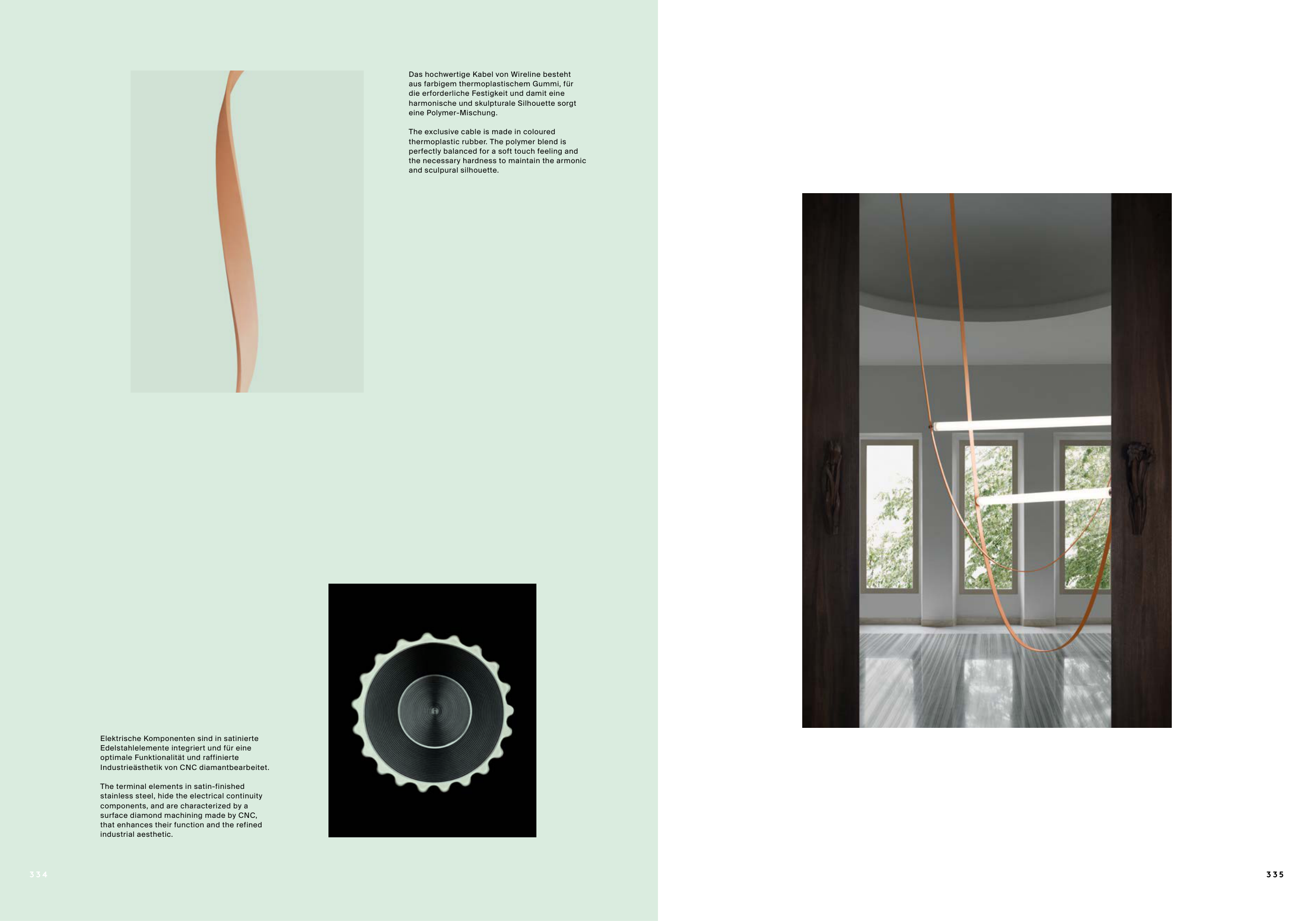 Das hochwertige Kabel von Wireline besteht aus farbigem thermoplastischem Gummi, für die erforderliche Festigkeit und damit eine harmonische und skulpturale Silhouette sorgt eine Polymer-Mischung.

The exclusive cable is made in coloured thermoplastic rubber. The polymer blend is perfectly balanced for a soft touch feeling and the necessary hardness to maintain the armonic and sculpural silhouette.

Elektrische Komponenten sind in satinierte Edelstahlelemente integriert und für eine optimale Funktionalität und raffinierte Industrieästhetik von CNC diamantbearbeitet.

The terminal elements in satin-finished stainless steel, hide the electrical continuity components, and are characterized by a surface diamond machining made by CNC, that enhances their function and the refined industrial aesthetic.

334

335